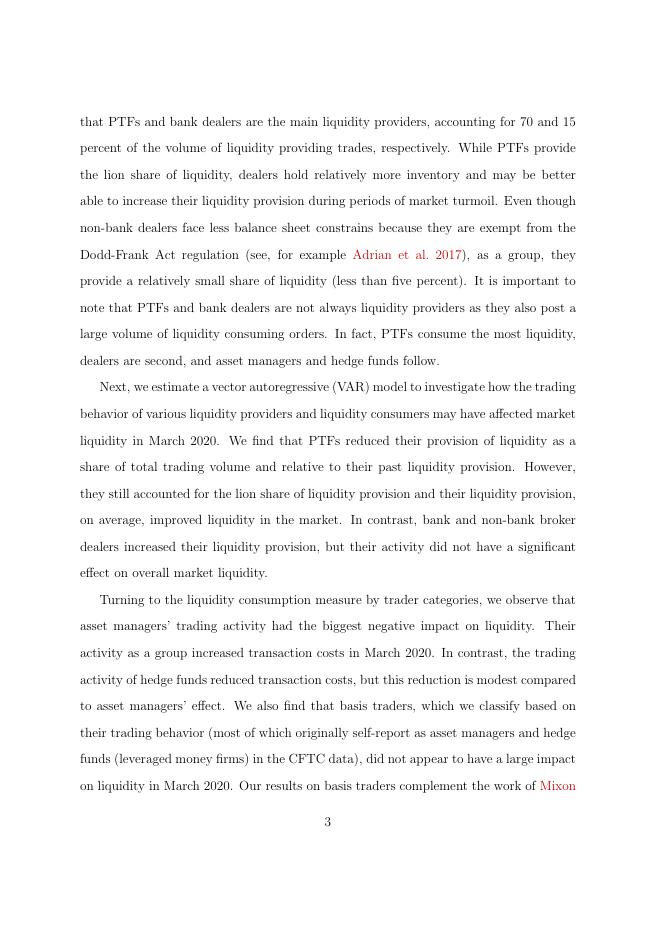 that PTFs and bank dealers are the main liquidity providers, accounting for 70 and 15 percent of the volume of liquidity providing trades, respectively. While PTFs provide the lion share of liquidity, dealers hold relatively more inventory and may be better able to increase their liquidity provision during periods of market turmoil. Even though non-bank dealers face less balance sheet constrains because they are exempt from the Dodd-Frank Act regulation (see, for example Adrian et al. 2017), as a group, they provide a relatively small share of liquidity (less than five percent). It is important to note that PTFs and bank dealers are not always liquidity providers as they also post a large volume of liquidity consuming orders. In fact, PTFs consume the most liquidity, dealers are second, and asset managers and hedge funds follow.

Next, we estimate a vector autoregressive (VAR) model to investigate how the trading behavior of various liquidity providers and liquidity consumers may have affected market liquidity in March 2020. We find that PTFs reduced their provision of liquidity as a share of total trading volume and relative to their past liquidity provision. However, they still accounted for the lion share of liquidity provision and their liquidity provision, on average, improved liquidity in the market. In contrast, bank and non-bank broker dealers increased their liquidity provision, but their activity did not have a significant effect on overall market liquidity.

Turning to the liquidity consumption measure by trader categories, we observe that asset managers' trading activity had the biggest negative impact on liquidity. Their activity as a group increased transaction costs in March 2020. In contrast, the trading activity of hedge funds reduced transaction costs, but this reduction is modest compared to asset managers' effect. We also find that basis traders, which we classify based on their trading behavior (most of which originally self-report as asset managers and hedge funds (leveraged money firms) in the CFTC data), did not appear to have a large impact on liquidity in March 2020. Our results on basis traders complement the work of Mixon

3